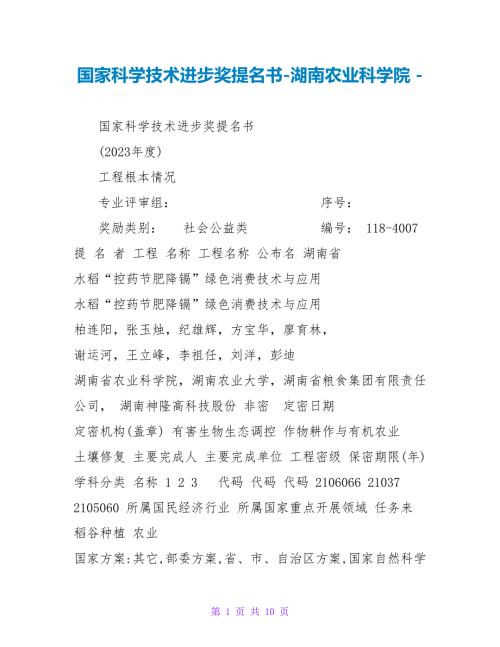 国家科学技术进步奖提名书-湖南农业科学院 -

国家科学技术进步奖提名书

(2023年度)

工程根本情况

专业评审组：　　　　　　　　序号：

奖励类别：　社会公益类　　　编号： 118-4007

提 名 者 工程 名称 工程名称 公布名 湖南省

水稻“控药节肥降镉”绿色消费技术与应用

水稻“控药节肥降镉”绿色消费技术与应用

柏连阳，张玉烛，纪雄辉，方宝华，廖育林，

谢运河，王立峰，李祖任，刘洋，彭迪

湖南省农业科学院，湖南农业大学，湖南省粮食集团有限责任公司， 湖南神隆高科技股份 非密　定密日期

定密机构(盖章) 有害生物生态调控 作物耕作与有机农业

土壤修复 主要完成人 主要完成单位 工程密级 保密期限(年)

学科分类 名称 1 2 3　代码 代码 代码 2106066 21037

2105060 所属国民经济行业 所属国家重点开展领域 任务来

稻谷种植 农业

国家方案:其它,部委方案,省、市、自治区方案,国家自然科学

第 1 页 共 10 页